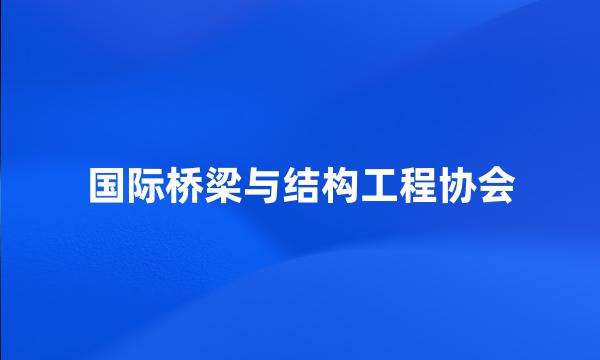 国际桥梁与结构工程协会